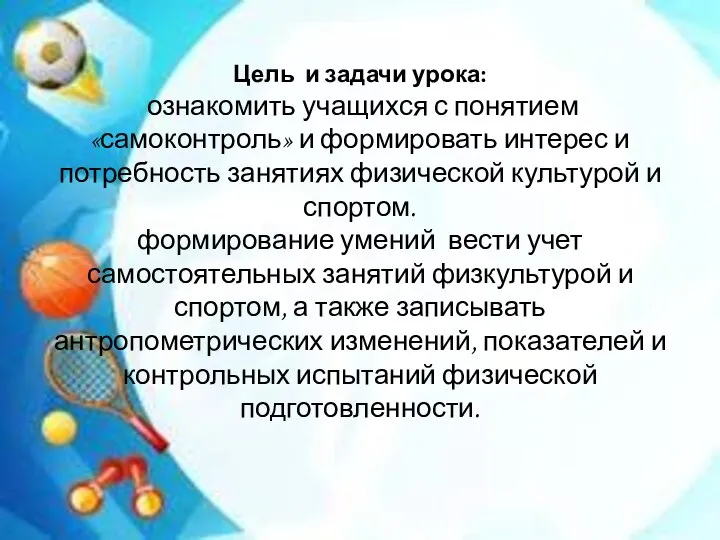 Цель и задачи урока:
ознакомить учащихся с понятием «самоконтроль» и формировать интерес и потребность занятиях физической культурой и спортом.
формирование умений вести учет самостоятельных занятий физкультурой и спортом, а также записывать антропометрических изменений, показателей и контрольных испытаний физической подготовленности.